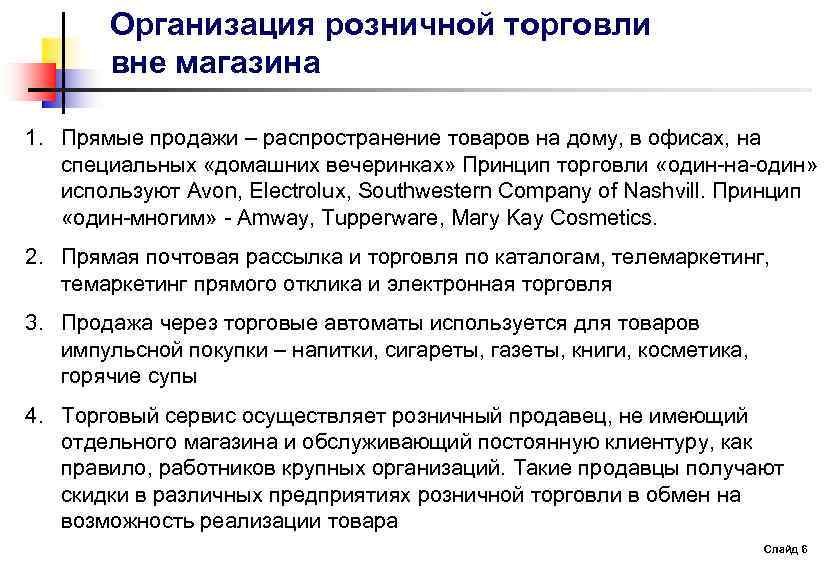 Организация розничной торговли вне магазина

1. Прямые продажи – распространение товаров на дому, в офисах, на специальных «домашних вечеринках» Принцип торговли «один-на-один» используют Avon, Electrolux, Southwestern Company of Nashvill. Принцип «один-многим» - Amway, Tupperware, Mary Kay Cosmetics.

2. Прямая почтовая рассылка и торговля по каталогам, телемаркетинг, темаркетинг прямого отклика и электронная торговля

3. Продажа через торговые автоматы используется для товаров импульсной покупки – напитки, сигареты, газеты, книги, косметика, горячие супы

4. Торговый сервис осуществляет розничный продавец, не имеющий отдельного магазина и обслуживающий постоянную клиентуру, как правило, работников крупных организаций. Такие продавцы получают скидки в различных предприятиях розничной торговли в обмен на возможность реализации товара

Слайд 6